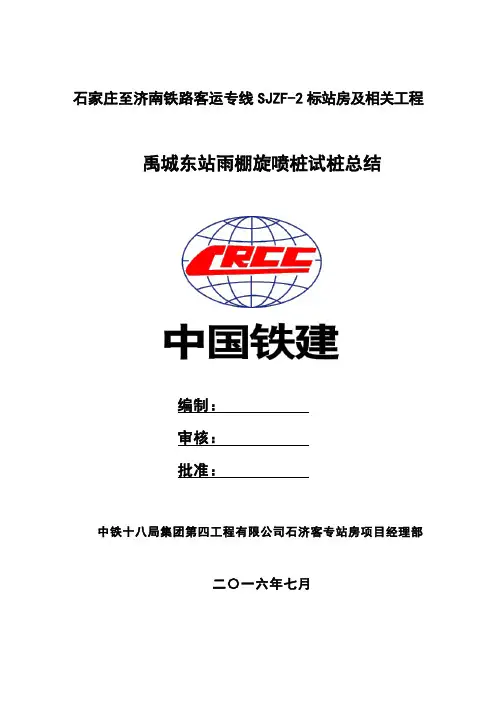 石家庄至济南铁路客运专线 SJZF-2 标站房及相关工程

禹城东站雨棚旋喷桩试桩总结

CRCC

中国铁建

编制：

审核：

批准：

中铁十八局集团第四工程有限公司石济客专站房项目经理部

二〇一六年七月